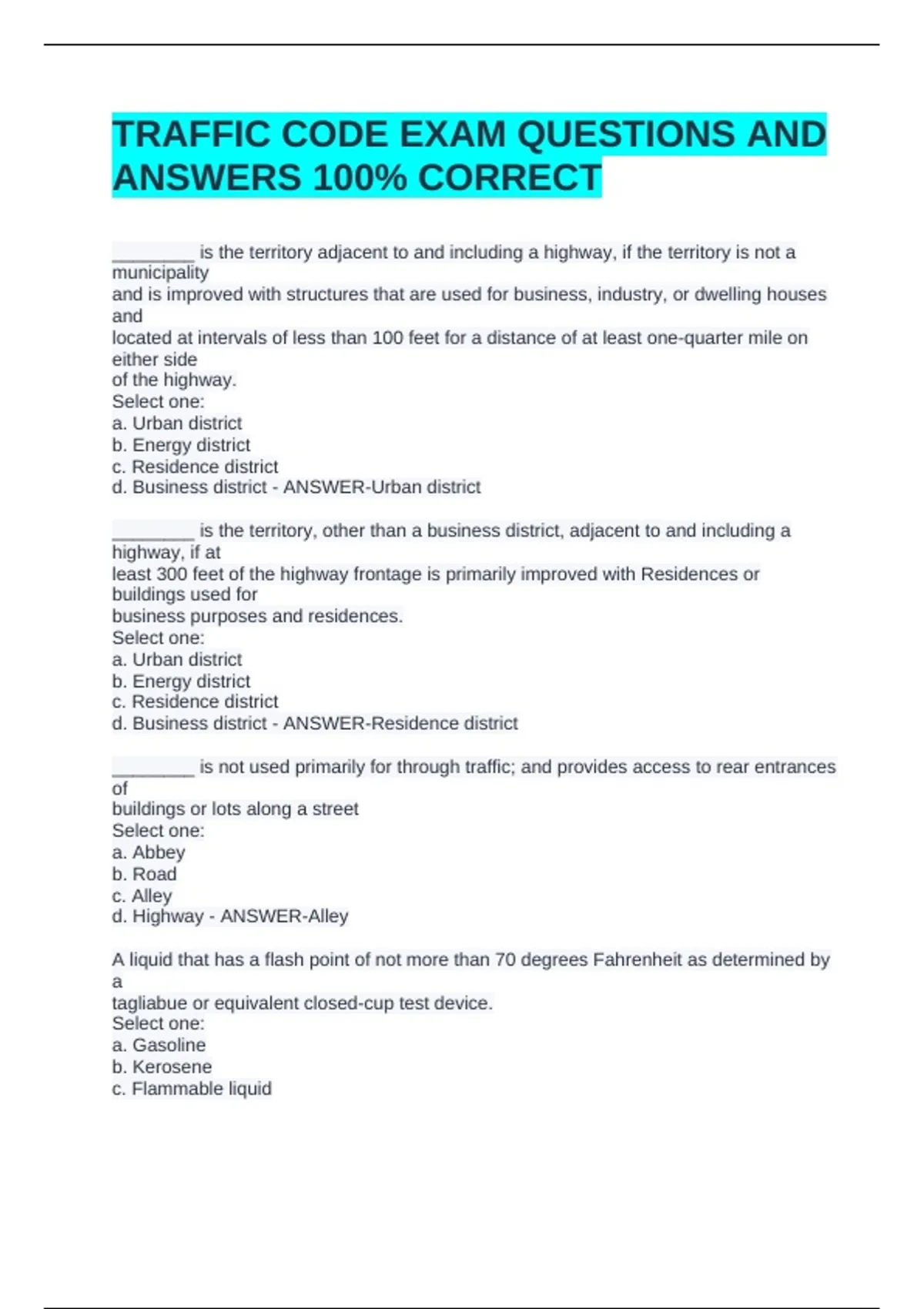 TRAFFIC CODE EXAM QUESTIONS AND ANSWERS 100% CORRECT

________ is the territory adjacent to and including a highway, if the territory is not a municipality
and is improved with structures that are used for business, industry, or dwelling houses and
located at intervals of less than 100 feet for a distance of at least one-quarter mile on either side
of the highway.
Select one:
a. Urban district
b. Energy district
c. Residence district
d. Business district - ANSWER-Urban district

________ is the territory, other than a business district, adjacent to and including a highway, if at
least 300 feet of the highway frontage is primarily improved with Residences or buildings used for
business purposes and residences.
Select one:
a. Urban district
b. Energy district
c. Residence district
d. Business district - ANSWER-Residence district

________ is not used primarily for through traffic; and provides access to rear entrances of
buildings or lots along a street
Select one:
a. Abbey
b. Road
c. Alley
d. Highway - ANSWER-Alley

A liquid that has a flash point of not more than 70 degrees Fahrenheit as determined by a
tagliabue or equivalent closed-cup test device.
Select one:
a. Gasoline
b. Kerosene
c. Flammable liquid